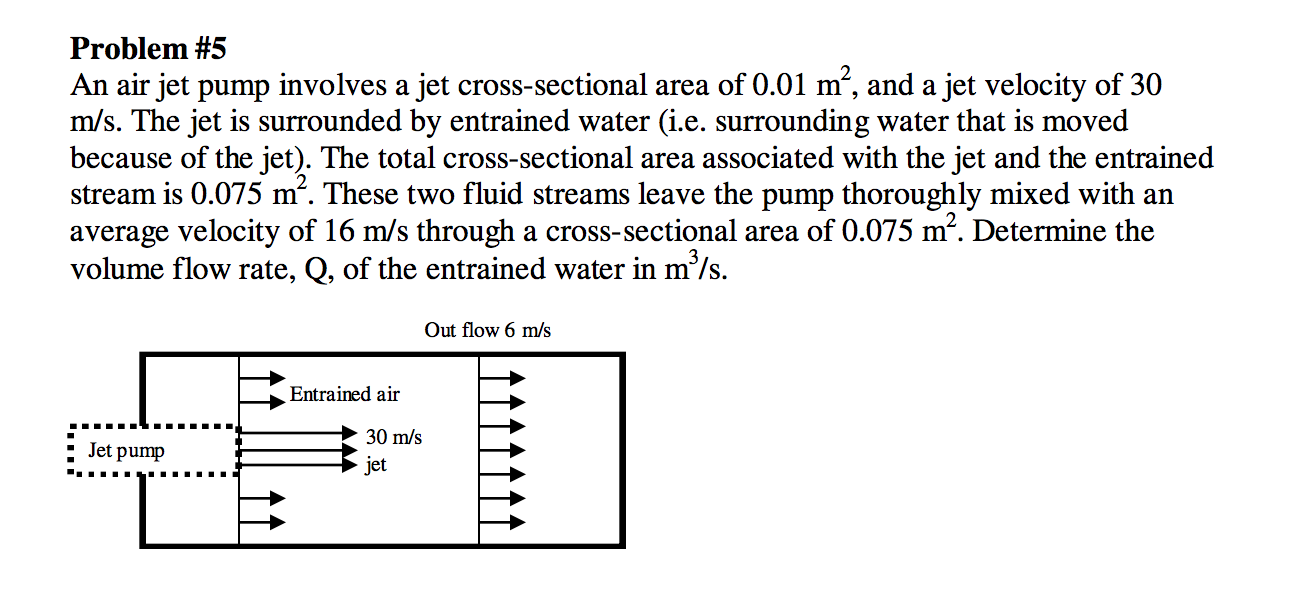 **Problem #5**

An air jet pump involves a jet cross-sectional area of 0.01 $m^2$, and a jet velocity of 30 m/s. The jet is surrounded by entrained water (i.e. surrounding water that is moved because of the jet). The total cross-sectional area associated with the jet and the entrained stream is 0.075 $m^2$. These two fluid streams leave the pump thoroughly mixed with an average velocity of 16 m/s through a cross-sectional area of 0.075 $m^2$. Determine the volume flow rate, Q, of the entrained water in $m^3$/s.

Out flow 6 m/s

Entrained air

Jet pump

30 m/s
jet